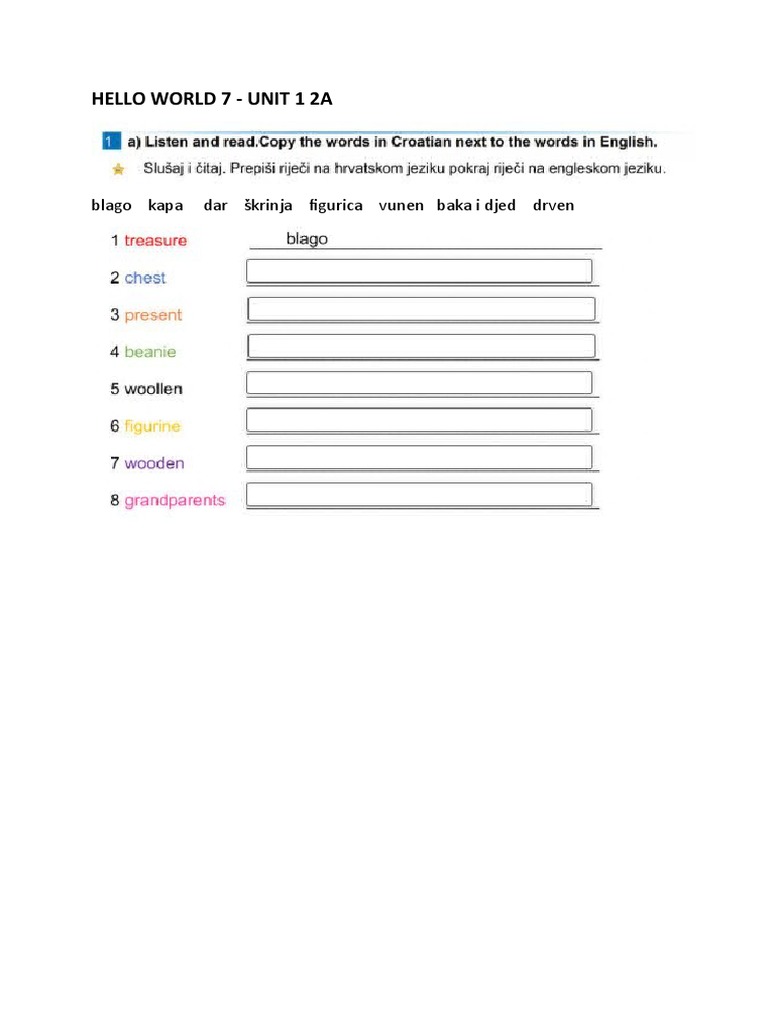 HELLO WORLD 7 - UNIT 1 2A

1 a) Listen and read.Copy the words in Croatian next to the words in English.

Slušaj i čitaj. Prepiši riječi na hrvatskom jeziku pokraj riječi na engleskom jeziku.

blago kapa dar škrinja figurica vunen baka i djed drven

1 treasure blago

2 chest

3 present

4 beanie

5 woollen

6 figurine

7 wooden

8 grandparents